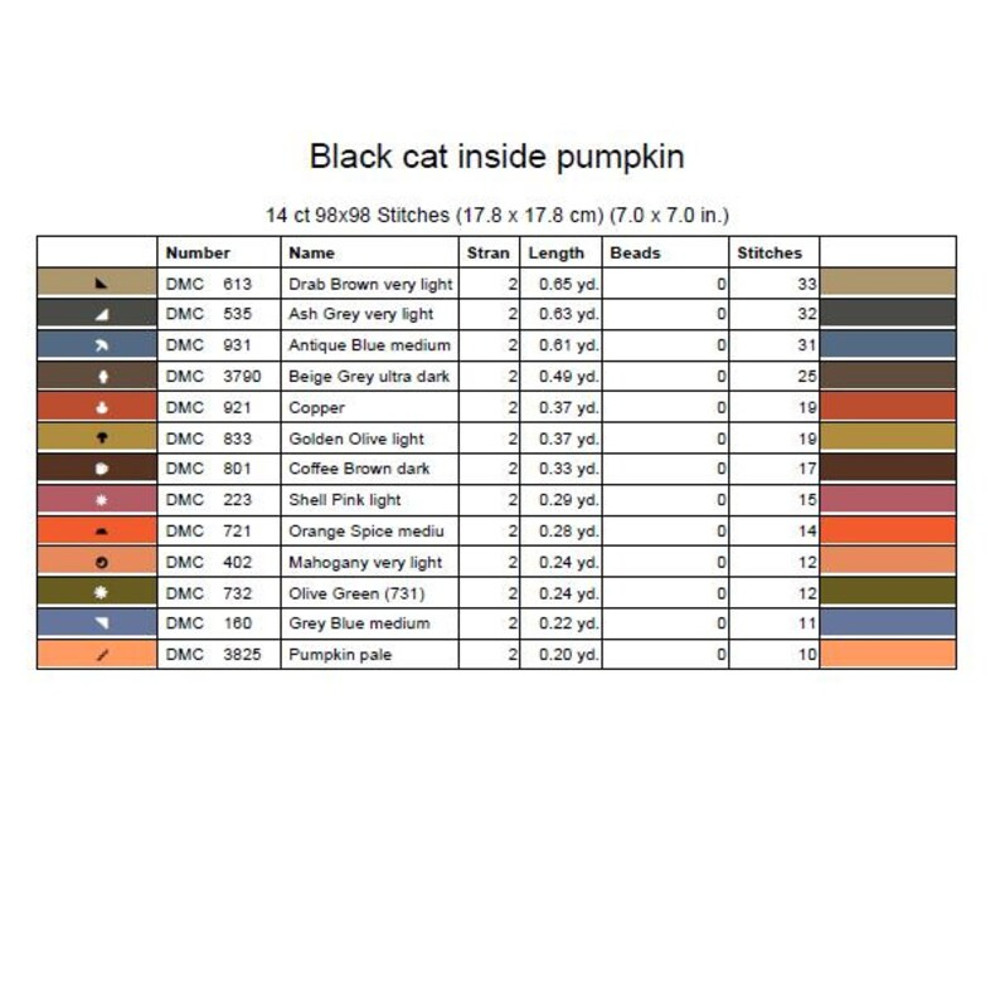 Black cat inside pumpkin

14 ct 98x98 Stitches (17.8 x 17.8 cm) (7.0 x 7.0 in.)

| | Number | Name | Stran | Length | Beads | Stitches | |
|---|---|---|---|---|---|---|---|
| | DMC 613 | Drab Brown very light | 2 | 0.65 yd. | 0 | 33 | |
| | DMC 535 | Ash Grey very light | 2 | 0.63 yd. | 0 | 32 | |
| | DMC 931 | Antique Blue medium | 2 | 0.61 yd. | 0 | 31 | |
| | DMC 3790 | Beige Grey ultra dark | 2 | 0.49 yd. | 0 | 25 | |
| | DMC 921 | Copper | 2 | 0.37 yd. | 0 | 19 | |
| | DMC 833 | Golden Olive light | 2 | 0.37 yd. | 0 | 19 | |
| | DMC 801 | Coffee Brown dark | 2 | 0.33 yd. | 0 | 17 | |
| | DMC 223 | Shell Pink light | 2 | 0.29 yd. | 0 | 15 | |
| | DMC 721 | Orange Spice mediu | 2 | 0.28 yd. | 0 | 14 | |
| | DMC 402 | Mahogany very light | 2 | 0.24 yd. | 0 | 12 | |
| | DMC 732 | Olive Green (731) | 2 | 0.24 yd. | 0 | 12 | |
| | DMC 160 | Grey Blue medium | 2 | 0.22 yd. | 0 | 11 | |
| | DMC 3825 | Pumpkin pale | 2 | 0.20 yd. | 0 | 10 | |